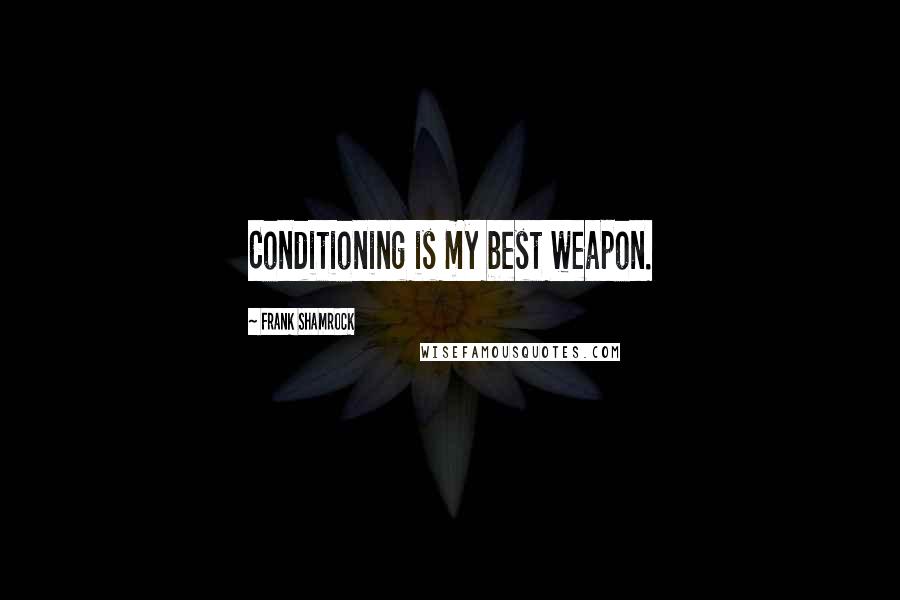 CONDITIONING IS MY BEST WEAPON.

~ FRANK SHAMROCK

WISEFAMOUSQUOTES.COM